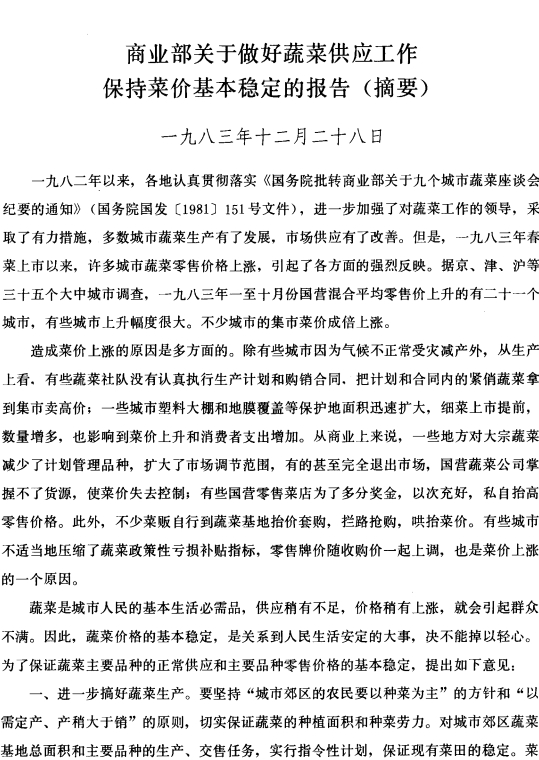 商业部关于做好蔬菜供应工作
保持菜价基本稳定的报告（摘要）

一九八三年十二月二十八日

一九八二年以来，各地认真贯彻落实《国务院批转商业部关于九个城市蔬菜座谈会纪要的通知》（国务院国发〔1981〕151号文件），进一步加强了对蔬菜工作的领导，采取了有力措施，多数城市蔬菜生产有了发展，市场供应有了改善。但是，一九八三年春菜上市以来，许多城市蔬菜零售价格上涨，引起了各方面的强烈反映。据京、津、沪等三十五个大中城市调查，一九八三年一至十月份国营混合平均零售价上升的有二十一个城市，有些城市上升幅度很大。不少城市的集市菜价成倍上涨。

造成菜价上涨的原因是多方面的。除有些城市因为气候不正常受灾减产外，从生产上看，有些蔬菜社队没有认真执行生产计划和购销合同，把计划和合同内的紧俏蔬菜拿到集市卖高价；一些城市塑料大棚和地膜覆盖等保护地面积迅速扩大，细菜上市提前，数量增多，也影响到菜价上升和消费者支出增加。从商业上来说，一些地方对大宗蔬菜减少了计划管理品种，扩大了市场调节范围，有的甚至完全退出市场，国营蔬菜公司掌握不了货源，使菜价失去控制；有些国营零售菜店为了多分奖金，以次充好，私自抬高零售价格。此外，不少菜贩自行到蔬菜基地抬价套购，拦路抢购，哄抬菜价。有些城市不适当地压缩了蔬菜政策性亏损补贴指标，零售牌价随收购价一起上调，也是菜价上涨的一个原因。

蔬菜是城市人民的基本生活必需品，供应稍有不足，价格稍有上涨，就会引起群众不满。因此，蔬菜价格的基本稳定，是关系到人民生活安定的大事，决不能掉以轻心。为了保证蔬菜主要品种的正常供应和主要品种零售价格的基本稳定，提出如下意见：

一、进一步搞好蔬菜生产。要坚持“城市郊区的农民要以种菜为主”的方针和“以需定产、产稍大于销”的原则，切实保证蔬菜的种植面积和种菜劳力。对城市郊区蔬菜基地总面积和主要品种的生产、交售任务，实行指令性计划，保证现有菜田的稳定。菜